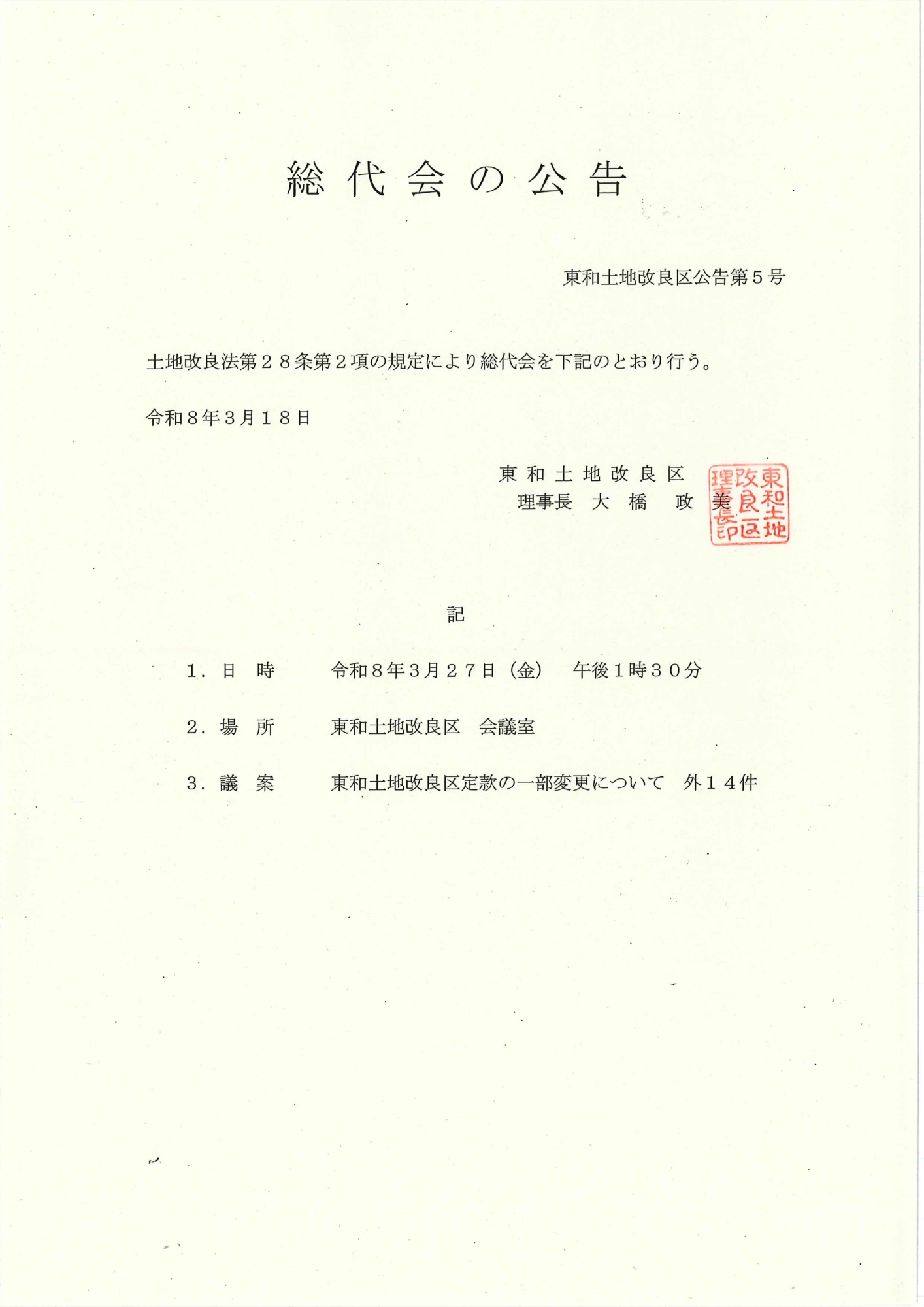 総 代 会 の 公 告

東和土地改良区公告第５号

土地改良法第２８条第２項の規定により総代会を下記のとおり行う。

令和８年３月１８日

東 和 土 地 改 良 区
理事長　大　橋　　政　美

東和土地改良区理事長印

記

１．日　時　　　令和８年３月２７日（金）　午後１時３０分

２．場　所　　　東和土地改良区　会議室

３．議　案　　　東和土地改良区定款の一部変更について　外１４件